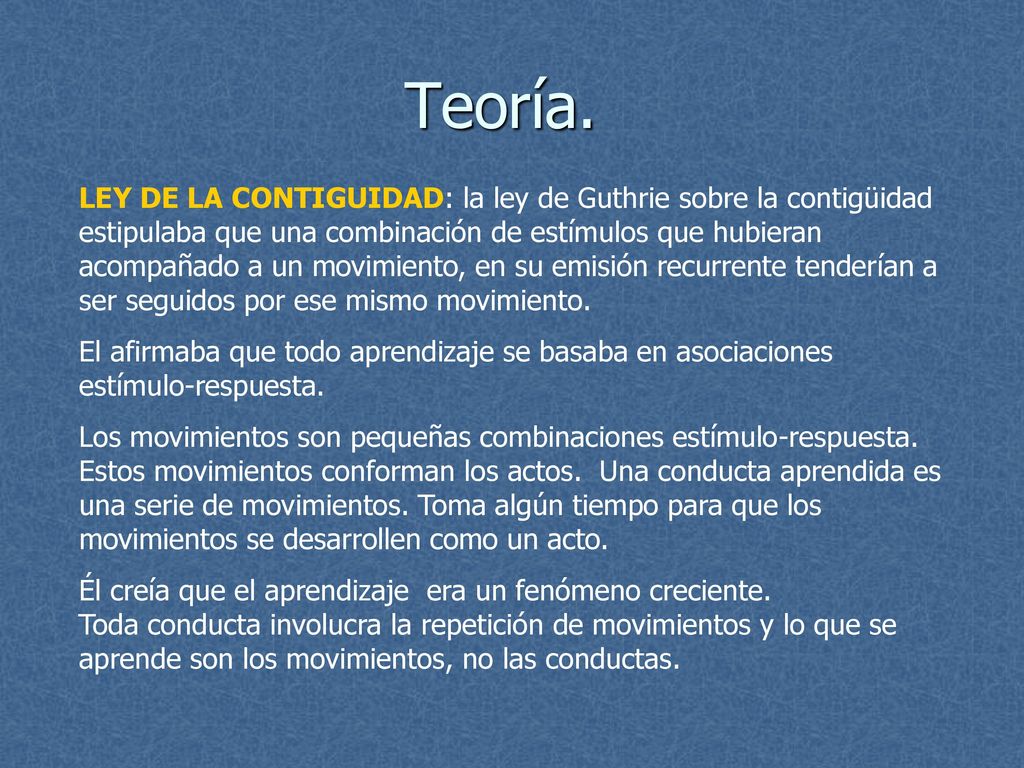 Teoría.

LEY DE LA CONTIGUIDAD: la ley de Guthrie sobre la contigüidad estipulaba que una combinación de estímulos que hubieran acompañado a un movimiento, en su emisión recurrente tenderían a ser seguidos por ese mismo movimiento.

El afirmaba que todo aprendizaje se basaba en asociaciones estímulo-respuesta.

Los movimientos son pequeñas combinaciones estímulo-respuesta. Estos movimientos conforman los actos. Una conducta aprendida es una serie de movimientos. Toma algún tiempo para que los movimientos se desarrollen como un acto.

Él creía que el aprendizaje era un fenómeno creciente.
Toda conducta involucra la repetición de movimientos y lo que se aprende son los movimientos, no las conductas.